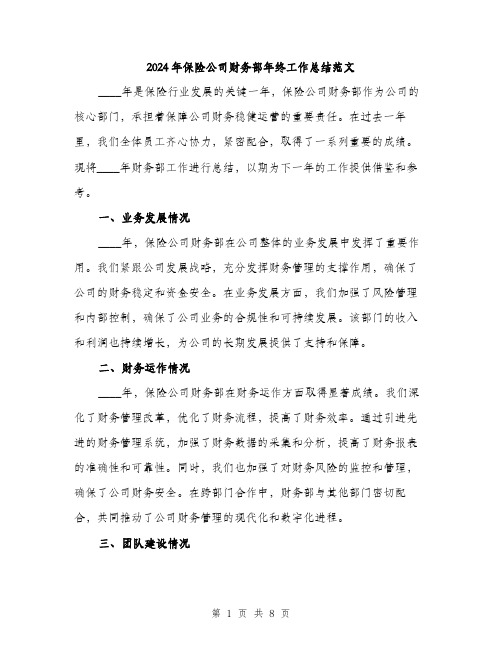 2024年保险公司财务部年终工作总结范文

____年是保险行业发展的关键一年，保险公司财务部作为公司的核心部门，承担着保障公司财务稳健运营的重要责任。在过去一年里，我们全体员工齐心协力，紧密配合，取得了一系列重要的成绩。现将____年财务部工作进行总结，以期为下一年的工作提供借鉴和参考。

一、业务发展情况

____年，保险公司财务部在公司整体的业务发展中发挥了重要作用。我们紧跟公司发展战略，充分发挥财务管理的支撑作用，确保了公司的财务稳定和资金安全。在业务发展方面，我们加强了风险管理和内部控制，确保了公司业务的合规性和可持续发展。该部门的收入和利润也持续增长，为公司的长期发展提供了支持和保障。

二、财务运作情况

____年，保险公司财务部在财务运作方面取得显著成绩。我们深化了财务管理改革，优化了财务流程，提高了财务效率。通过引进先进的财务管理系统，加强了财务数据的采集和分析，提高了财务报表的准确性和可靠性。同时，我们也加强了对财务风险的监控和管理，确保了公司财务安全。在跨部门合作中，财务部与其他部门密切配合，共同推动了公司财务管理的现代化和数字化进程。

三、团队建设情况

第 1 页 共 8 页